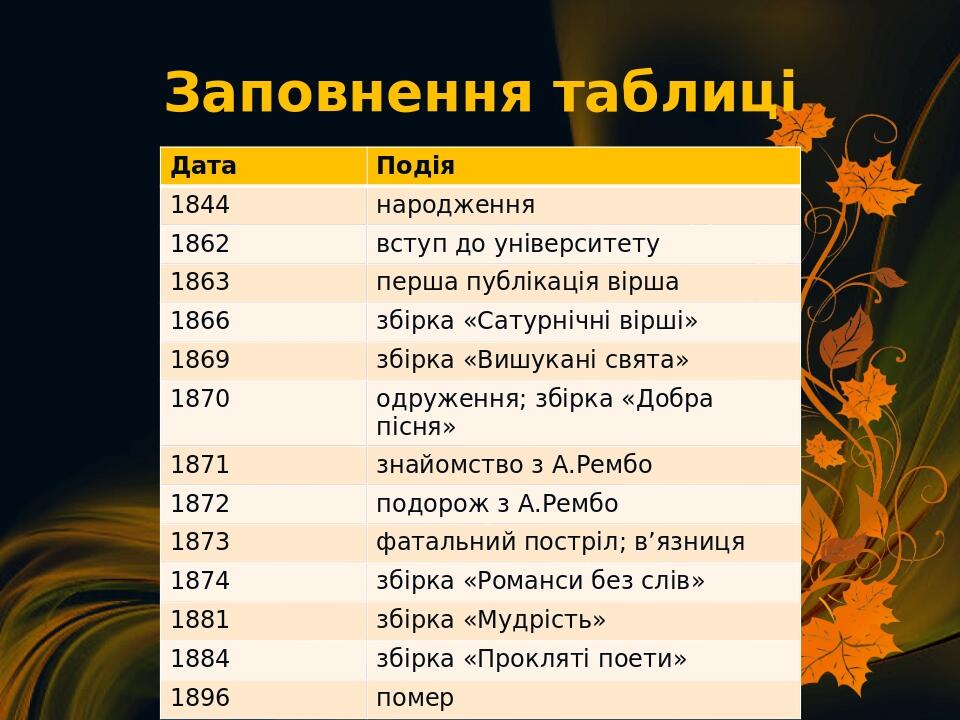 Заповнення таблиці

| Дата | Подія |
|---|---|
| 1844 | народження |
| 1862 | вступ до університету |
| 1863 | перша публікація вірша |
| 1866 | збірка «Сатурнічні вірші» |
| 1869 | збірка «Вишукані свята» |
| 1870 | одруження; збірка «Добра пісня» |
| 1871 | знайомство з А.Рембо |
| 1872 | подорож з А.Рембо |
| 1873 | фатальний постріл; в’язниця |
| 1874 | збірка «Романси без слів» |
| 1881 | збірка «Мудрість» |
| 1884 | збірка «Прокляті поети» |
| 1896 | помер |